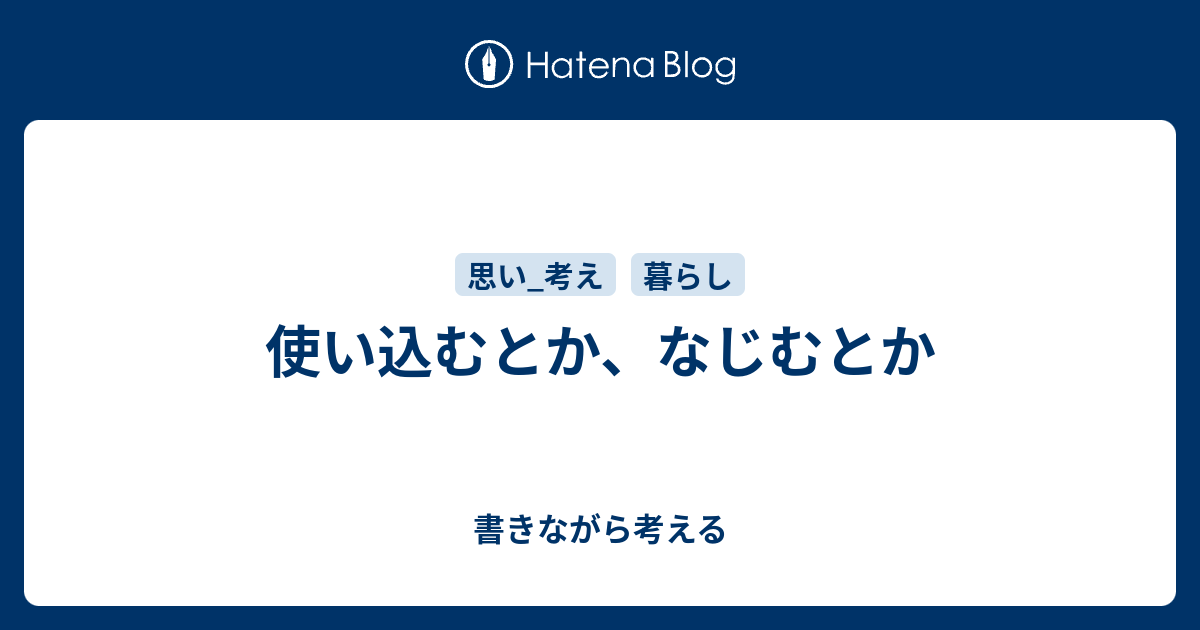 Hatena Blog

思い_考え 暮らし

使い込むとか、なじむとか

書きながら考える